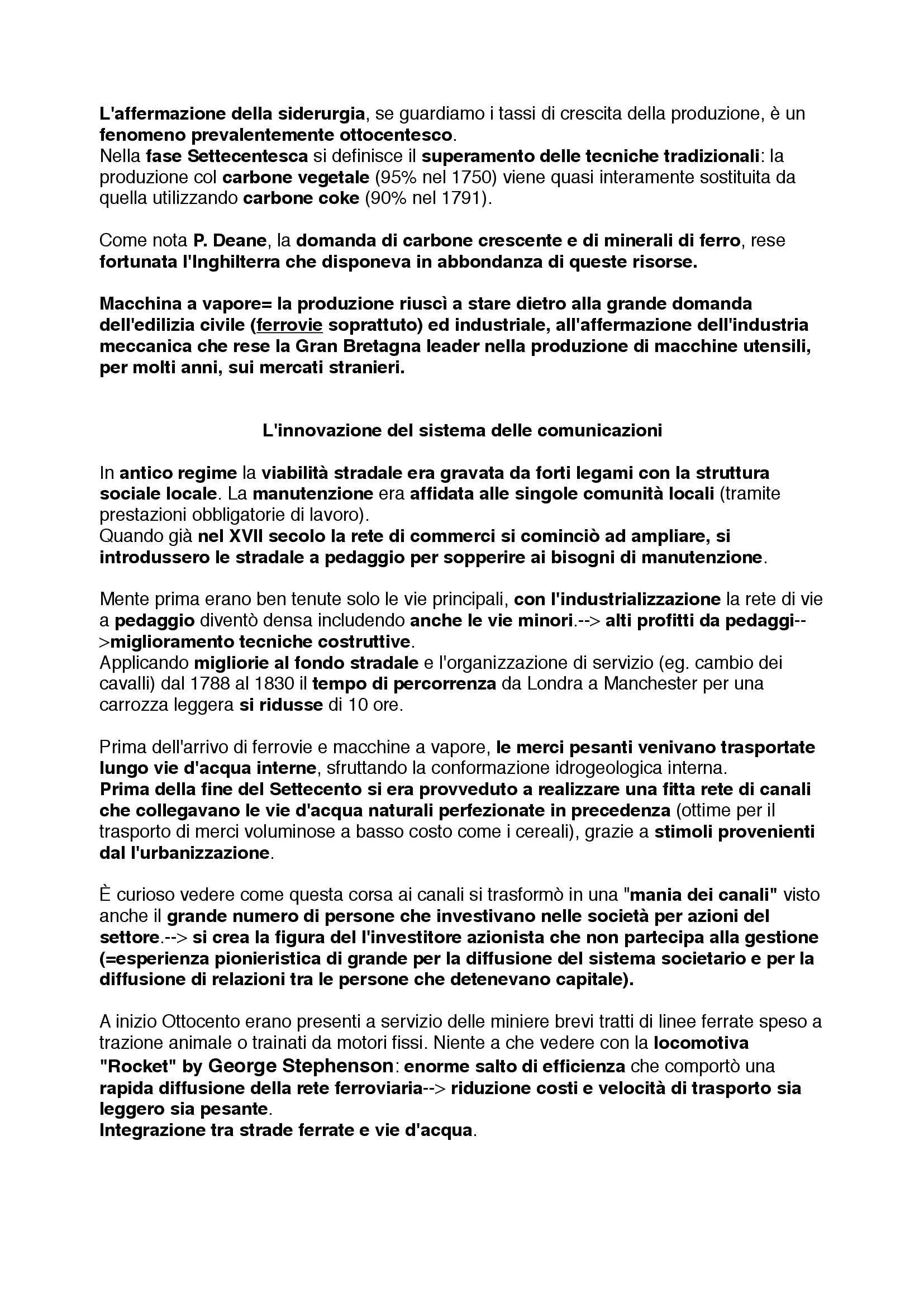 L'affermazione della siderurgia, se guardiamo i tassi di crescita della produzione, è un fenomeno prevalentemente ottocentesco.
Nella fase Settecentesca si definisce il superamento delle tecniche tradizionali: la produzione col carbone vegetale (95% nel 1750) viene quasi interamente sostituita da quella utilizzando carbone coke (90% nel 1791).

Come nota P. Deane, la domanda di carbone crescente e di minerali di ferro, rese fortunata l'Inghilterra che disponeva in abbondanza di queste risorse.

Macchina a vapore= la produzione riuscì a stare dietro alla grande domanda dell'edilizia civile (ferrovie soprattuto) ed industriale, all'affermazione dell'industria meccanica che rese la Gran Bretagna leader nella produzione di macchine utensili, per molti anni, sui mercati stranieri.

L'innovazione del sistema delle comunicazioni

In antico regime la viabilità stradale era gravata da forti legami con la struttura sociale locale. La manutenzione era affidata alle singole comunità locali (tramite prestazioni obbligatorie di lavoro).
Quando già nel XVII secolo la rete di commerci si cominciò ad ampliare, si introdussero le stradale a pedaggio per sopperire ai bisogni di manutenzione.

Mente prima erano ben tenute solo le vie principali, con l'industrializzazione la rete di vie a pedaggio diventò densa includendo anche le vie minori.--> alti profitti da pedaggi-->miglioramento tecniche costruttive.
Applicando migliorie al fondo stradale e l'organizzazione di servizio (eg. cambio dei cavalli) dal 1788 al 1830 il tempo di percorrenza da Londra a Manchester per una carrozza leggera si ridusse di 10 ore.

Prima dell'arrivo di ferrovie e macchine a vapore, le merci pesanti venivano trasportate lungo vie d'acqua interne, sfruttando la conformazione idrogeologica interna.
Prima della fine del Settecento si era provveduto a realizzare una fitta rete di canali che collegavano le vie d'acqua naturali perfezionate in precedenza (ottime per il trasporto di merci voluminose a basso costo come i cereali), grazie a stimoli provenienti dal l'urbanizzazione.

È curioso vedere come questa corsa ai canali si trasformò in una "mania dei canali" visto anche il grande numero di persone che investivano nelle società per azioni del settore.--> si crea la figura del l'investitore azionista che non partecipa alla gestione (=esperienza pionieristica di grande per la diffusione del sistema societario e per la diffusione di relazioni tra le persone che detenevano capitale).

A inizio Ottocento erano presenti a servizio delle miniere brevi tratti di linee ferrate speso a trazione animale o trainati da motori fissi. Niente a che vedere con la locomotiva "Rocket" by George Stephenson: enorme salto di efficienza che comportò una rapida diffusione della rete ferroviaria--> riduzione costi e velocità di trasporto sia leggero sia pesante.
Integrazione tra strade ferrate e vie d'acqua.